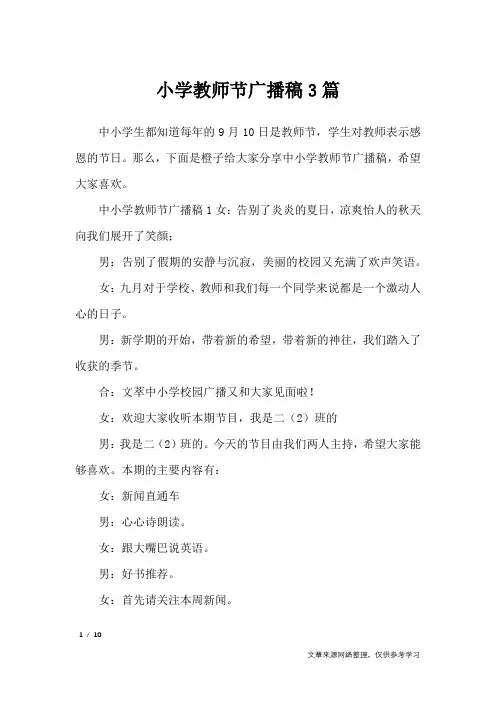 小学教师节广播稿3篇

中小学生都知道每年的9月10日是教师节，学生对教师表示感恩的节日。那么，下面是橙子给大家分享中小学教师节广播稿，希望大家喜欢。

中小学教师节广播稿1女：告别了炎炎的夏日，凉爽怡人的秋天向我们展开了笑颜；

男：告别了假期的安静与沉寂，美丽的校园又充满了欢声笑语。

女：九月对于学校、教师和我们每一个同学来说都是一个激动人心的日子。

男：新学期的开始，带着新的希望，带着新的神往，我们踏入了收获的季节。

合：文萃中小学校园广播又和大家见面啦！

女：欢迎大家收听本期节目，我是二（2）班的

男：我是二（2）班的。今天的节目由我们两人主持，希望大家能够喜欢。本期的主要内容有：

女：新闻直通车

男：心心诗朗读。

女：跟大嘴巴说英语。

男：好书推荐。

女：首先请关注本周新闻。

1 / 10

文章来源网络整理，仅供参考学习